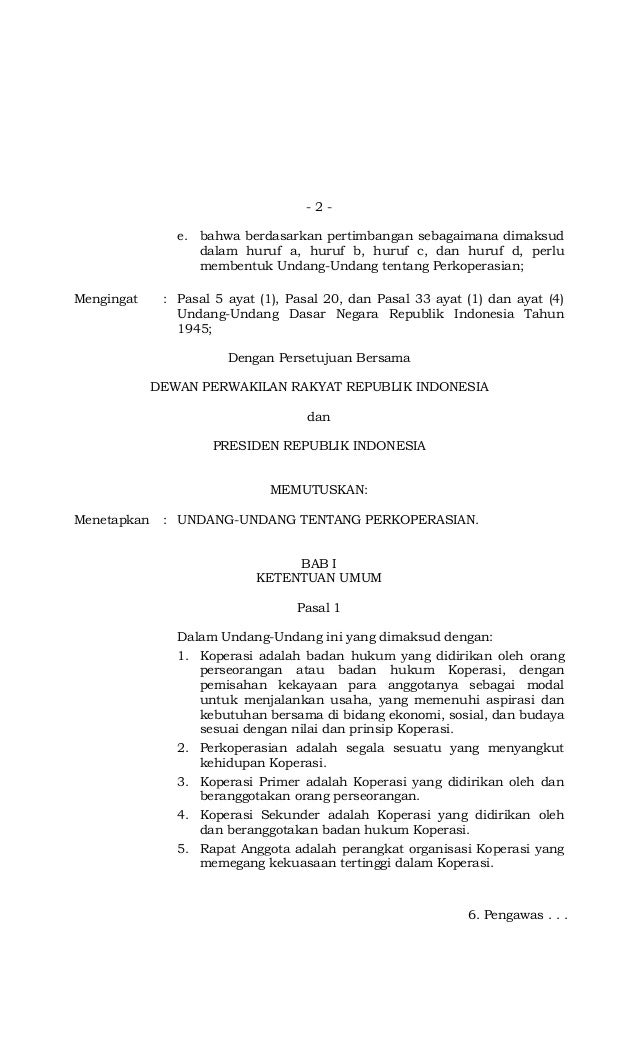 - 2 -

e. bahwa berdasarkan pertimbangan sebagaimana dimaksud dalam huruf a, huruf b, huruf c, dan huruf d, perlu membentuk Undang-Undang tentang Perkoperasian;

Mengingat : Pasal 5 ayat (1), Pasal 20, dan Pasal 33 ayat (1) dan ayat (4) Undang-Undang Dasar Negara Republik Indonesia Tahun 1945;

Dengan Persetujuan Bersama

DEWAN PERWAKILAN RAKYAT REPUBLIK INDONESIA

dan

PRESIDEN REPUBLIK INDONESIA

MEMUTUSKAN:

Menetapkan : UNDANG-UNDANG TENTANG PERKOPERASIAN.

BAB I
KETENTUAN UMUM

Pasal 1

Dalam Undang-Undang ini yang dimaksud dengan:
1. Koperasi adalah badan hukum yang didirikan oleh orang perseorangan atau badan hukum Koperasi, dengan pemisahan kekayaan para anggotanya sebagai modal untuk menjalankan usaha, yang memenuhi aspirasi dan kebutuhan bersama di bidang ekonomi, sosial, dan budaya sesuai dengan nilai dan prinsip Koperasi.
2. Perkoperasian adalah segala sesuatu yang menyangkut kehidupan Koperasi.
3. Koperasi Primer adalah Koperasi yang didirikan oleh dan beranggotakan orang perseorangan.
4. Koperasi Sekunder adalah Koperasi yang didirikan oleh dan beranggotakan badan hukum Koperasi.
5. Rapat Anggota adalah perangkat organisasi Koperasi yang memegang kekuasaan tertinggi dalam Koperasi.

6. Pengawas . . .